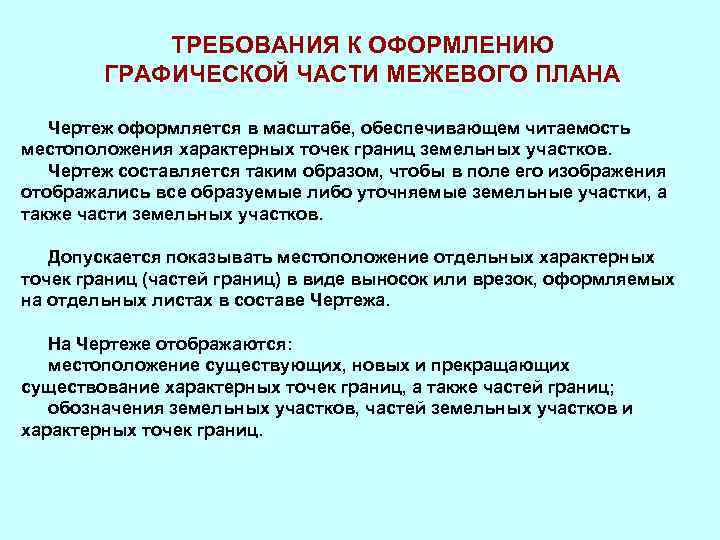 ТРЕБОВАНИЯ К ОФОРМЛЕНИЮ ГРАФИЧЕСКОЙ ЧАСТИ МЕЖЕВОГО ПЛАНА

Чертеж оформляется в масштабе, обеспечивающем читаемость местоположения характерных точек границ земельных участков.

Чертеж составляется таким образом, чтобы в поле его изображения отображались все образуемые либо уточняемые земельные участки, а также части земельных участков.

Допускается показывать местоположение отдельных характерных точек границ (частей границ) в виде выносок или врезок, оформляемых на отдельных листах в составе Чертежа.

На Чертеже отображаются:

местоположение существующих, новых и прекращающих существование характерных точек границ, а также частей границ;

обозначения земельных участков, частей земельных участков и характерных точек границ.